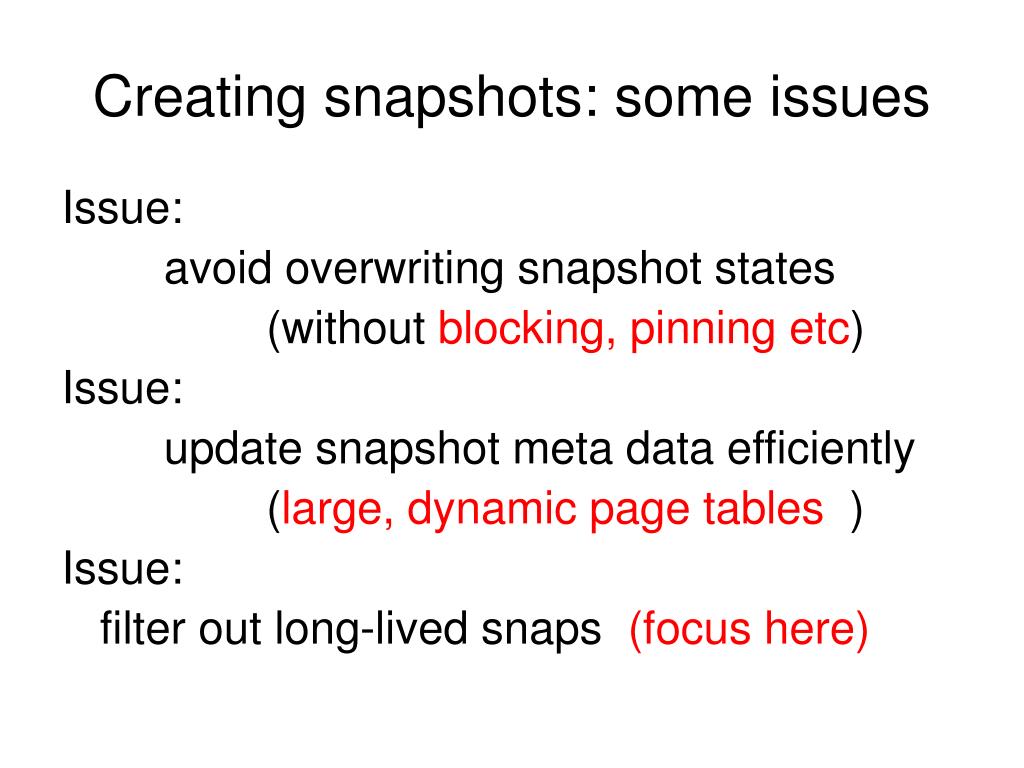 Creating snapshots: some issues

Issue:
avoid overwriting snapshot states
(without blocking, pinning etc)

Issue:
update snapshot meta data efficiently
(large, dynamic page tables )

Issue:
filter out long-lived snaps (focus here)